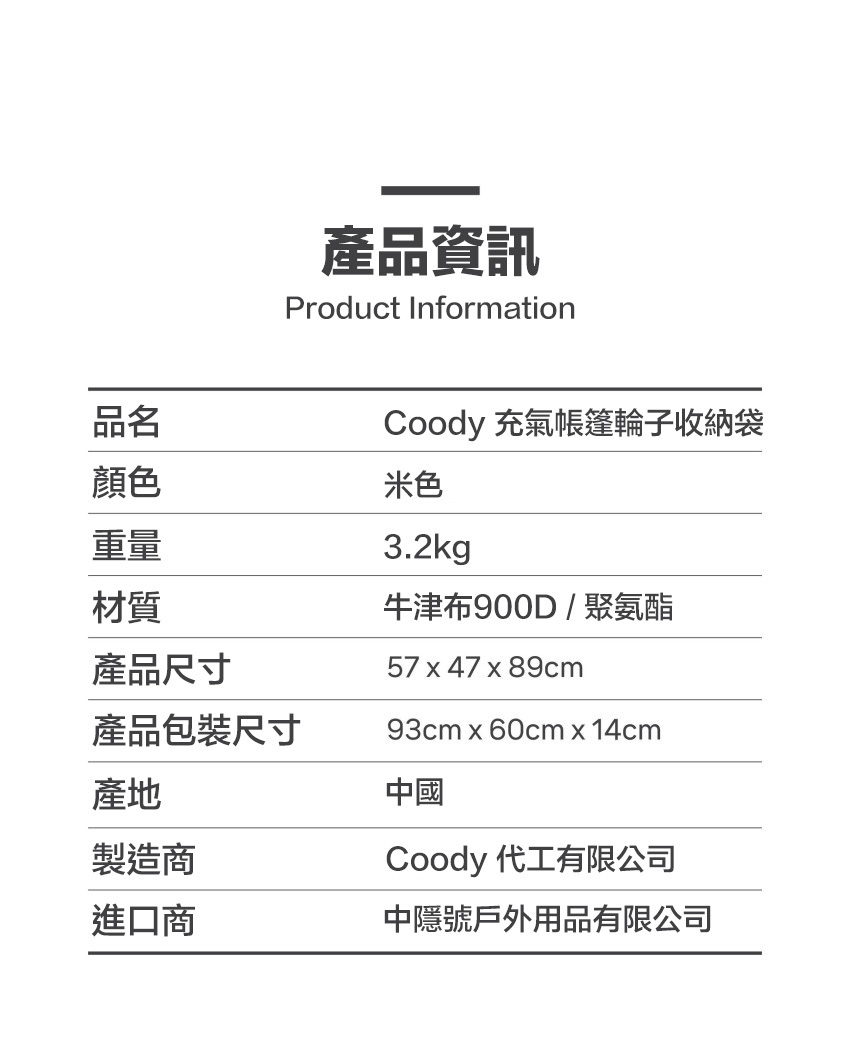 產品資訊
Product Information

| 品名 | Coody 充氣帳篷輪子收納袋 |
|---|---|
| 顏色 | 米色 |
| 重量 | 3.2kg |
| 材質 | 牛津布900D / 聚氨酯 |
| 產品尺寸 | 57 x 47 x 89cm |
| 產品包裝尺寸 | 93cm x 60cm x 14cm |
| 產地 | 中國 |
| 製造商 | Coody 代工有限公司 |
| 進口商 | 中隱號戶外用品有限公司 |